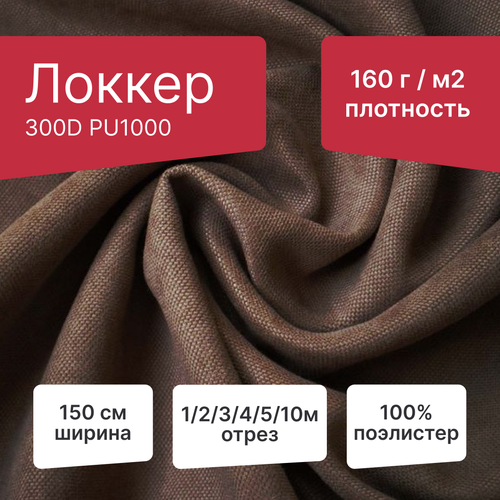 Локкер
300D PU1000

160 г / м2
плотность

150 см
ширина

1/2/3/4/5/10м
отрез

100%
поэлистер